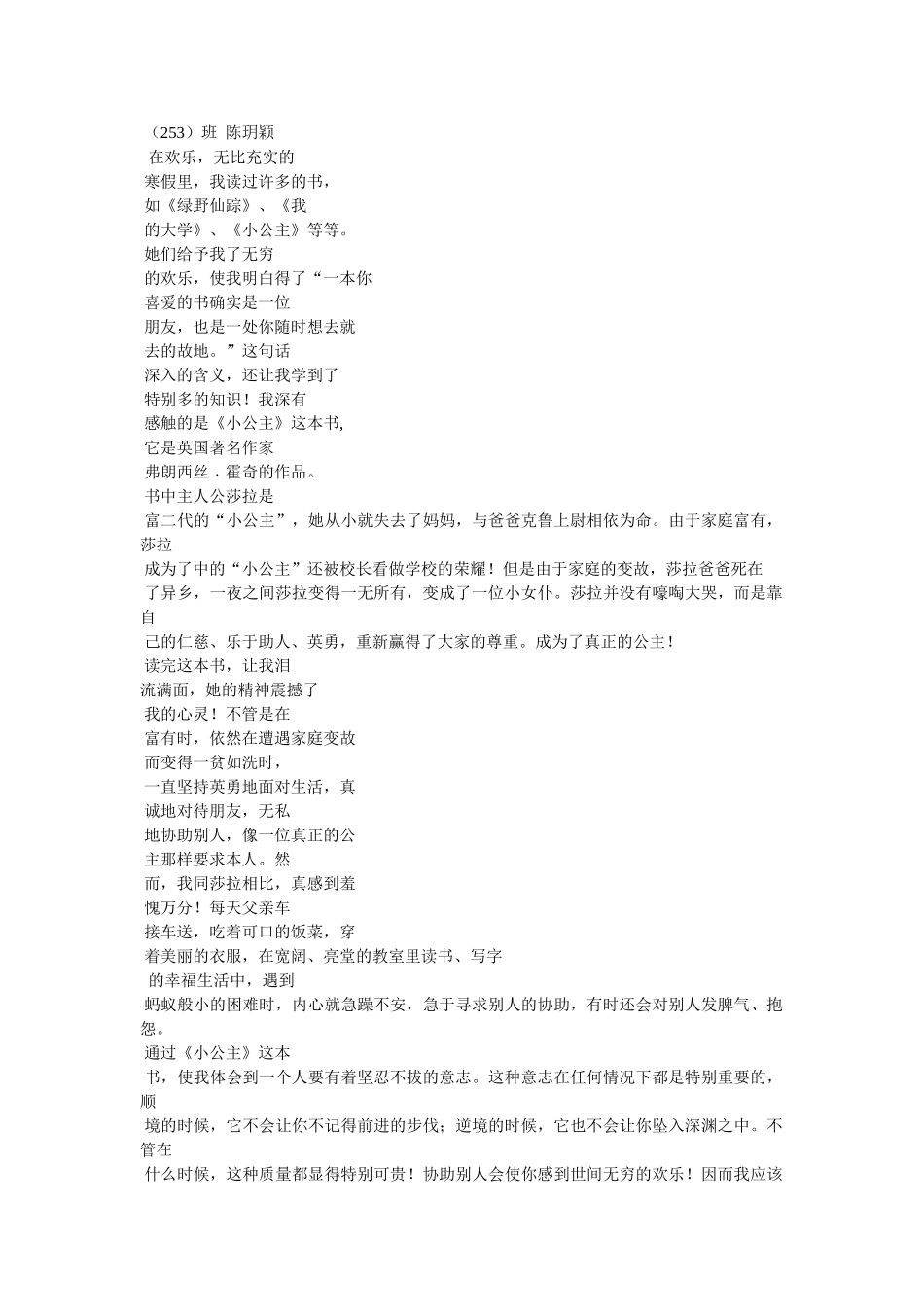 （253）班 陈玥颖
在欢乐，无比充实的
寒假里，我读过许多的书，
如《绿野仙踪》、《我
的大学》、《小公主》等等。
她们给予我了无穷
的欢乐，使我明白得了“一本你
喜爱的书确实是一位
朋友，也是一处你随时想去就
去的故地。”这句话
深入的含义，还让我学到了
特别多的知识！我深有
感触的是《小公主》这本书,
它是英国著名作家
弗朗西丝．霍奇的作品。
书中主人公莎拉是
富二代的“小公主”，她从小就失去了妈妈，与爸爸克鲁上尉相依为命。由于家庭富有，莎拉
成为了中的“小公主”还被校长看做学校的荣耀！但是由于家庭的变故，莎拉爸爸死在
了异乡，一夜之间莎拉变得一无所有，变成了一位小女仆。莎拉并没有嚎啕大哭，而是靠自
己的仁慈、乐于助人、英勇，重新赢得了大家的尊重。成为了真正的公主！
读完这本书，让我泪
流满面，她的精神震撼了
我的心灵！不管是在
富有时，依然在遭遇家庭变故
而变得一贫如洗时，
一直坚持英勇地面对生活，真
诚地对待朋友，无私
地协助别人，像一位真正的公
主那样要求本人。然
而，我同莎拉相比，真感到羞
愧万分！每天父亲车
接车送，吃着可口的饭菜，穿
着美丽的衣服，在宽阔、亮堂的教室里读书、写字
的幸福生活中，遇到
蚂蚁般小的困难时，内心就急躁不安，急于寻求别人的协助，有时还会对别人发脾气、抱怨。
通过《小公主》这本
书，使我体会到一个人要有着坚忍不拔的意志。这种意志在任何情况下都是特别重要的，顺
境的时候，它不会让你不记得前进的步伐；逆境的时候，它也不会让你坠入深渊之中。不管在
什么时候，这种质量都显得特别可贵！协助别人会使你感到世间无穷的欢乐！因而我应该